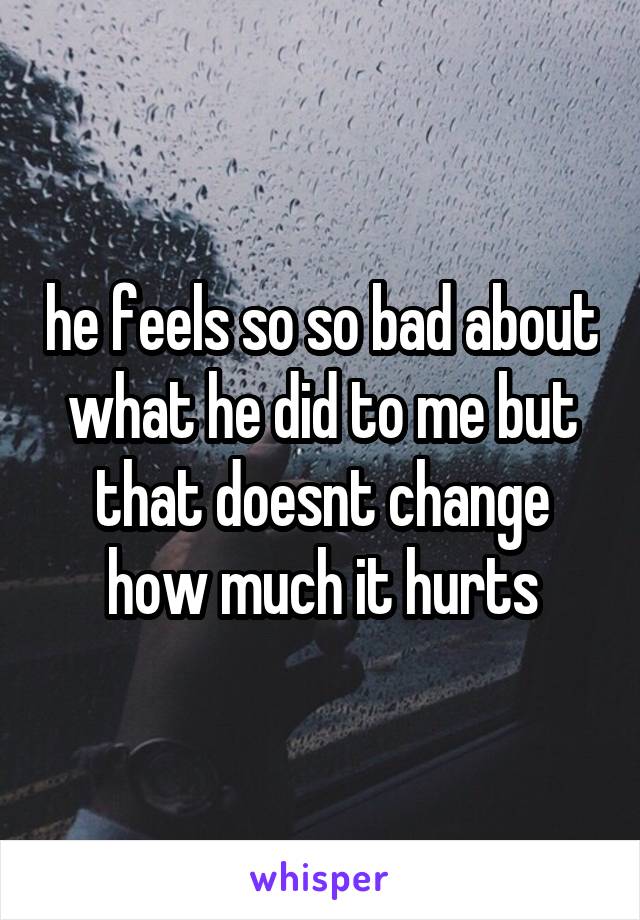 he feels so so bad about what he did to me but that doesnt change how much it hurts

whisper